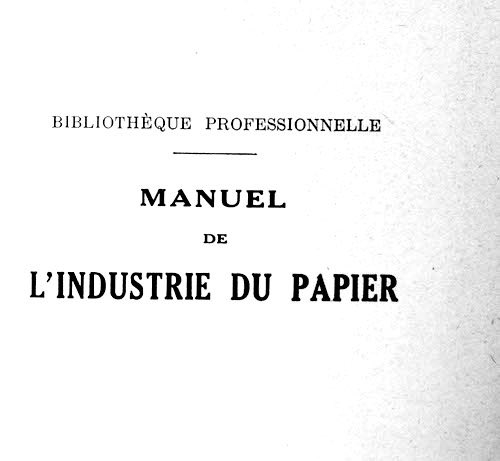 BIBLIOTHÈQUE PROFESSIONNELLE

MANUEL

DE

L'INDUSTRIE DU PAPIER